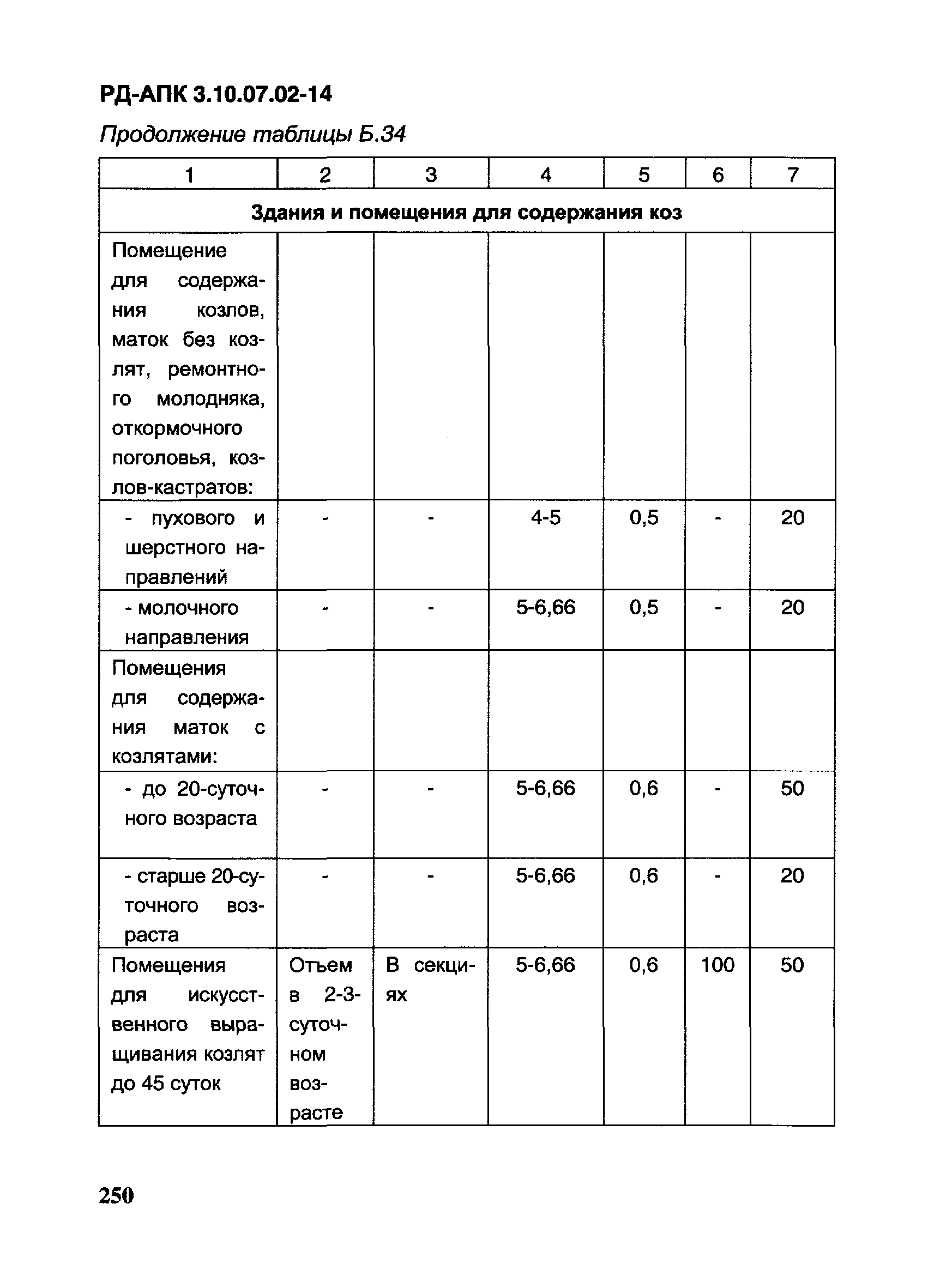 РД-АПК 3.10.07.02-14

Продолжение таблицы Б.34

| 1 | 2 | 3 | 4 | 5 | 6 | 7 |
|---|---|---|---|---|---|---|
| Здания и помещения для содержания коз | | | | | | |
| Помещение для содержания козлов, маток без козлят, ремонтного молодняка, откормочного поголовья, козлов-кастратов: | | | | | | |
| - пухового и шерстного направлений | - | - | 4-5 | 0,5 | - | 20 |
| - молочного направления | - | - | 5-6,66 | 0,5 | - | 20 |
| Помещения для содержания маток с козлятами: | | | | | | |
| - до 20-суточного возраста | - | - | 5-6,66 | 0,6 | - | 50 |
| - старше 20-суточного возраста | - | - | 5-6,66 | 0,6 | - | 20 |
| Помещения для искусственного выращивания козлят до 45 суток | Отъем в 2-3-суточном возрасте | В секциях | 5-6,66 | 0,6 | 100 | 50 |

250